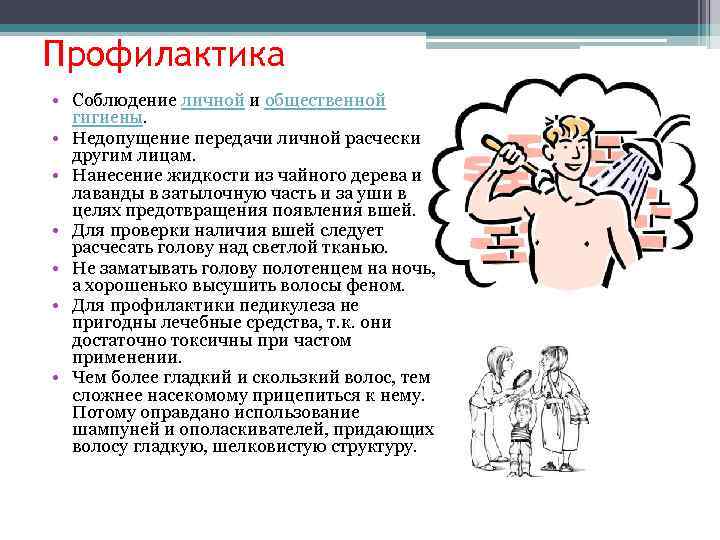 Профилактика

• Соблюдение личной и общественной гигиены.
• Недопущение передачи личной расчески другим лицам.
• Нанесение жидкости из чайного дерева и лаванды в затылочную часть и за уши в целях предотвращения появления вшей.
• Для проверки наличия вшей следует расчесать голову над светлой тканью.
• Не заматывать голову полотенцем на ночь, а хорошенько высушить волосы феном.
• Для профилактики педикулеза не пригодны лечебные средства, т.к. они достаточно токсичны при частом применении.
• Чем более гладкий и скользкий волос, тем сложнее насекомому прицепиться к нему. Потому оправдано использование шампуней и ополаскивателей, придающих волосу гладкую, шелковистую структуру.